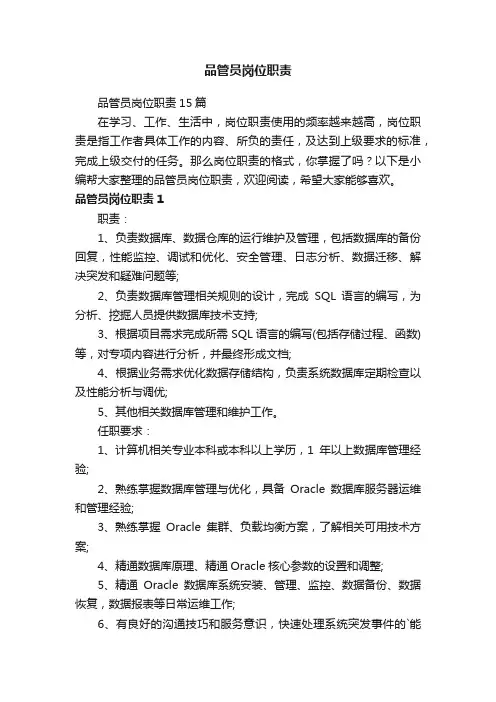 品管员岗位职责

品管员岗位职责15篇

在学习、工作、生活中，岗位职责使用的频率越来越高，岗位职责是指工作者具体工作的内容、所负的责任，及达到上级要求的标准，完成上级交付的任务。那么岗位职责的格式，你掌握了吗？以下是小编帮大家整理的品管员岗位职责，欢迎阅读，希望大家能够喜欢。

品管员岗位职责1

职责：

1、负责数据库、数据仓库的运行维护及管理，包括数据库的备份回复，性能监控、调试和优化、安全管理、日志分析、数据迁移、解决突发和疑难问题等;

2、负责数据库管理相关规则的设计，完成 SQL 语言的编写，为分析、挖掘人员提供数据库技术支持;

3、根据项目需求完成所需 SQL 语言的编写(包括存储过程、函数)等，对专项内容进行分析，并最终形成文档;

4、根据业务需求优化数据存储结构，负责系统数据库定期检查以及性能分析与调优;

5、其他相关数据库管理和维护工作。

任职要求：

1、计算机相关专业本科或本科以上学历，1 年以上数据库管理经验;

2、熟练掌握数据库管理与优化，具备 Oracle 数据库服务器运维和管理经验;

3、熟练掌握 Oracle 集群、负载均衡方案，了解相关可用技术方案;

4、精通数据库原理、精通 Oracle 核心参数的设置和调整;

5、精通 Oracle 数据库系统安装、管理、监控、数据备份、数据恢复，数据报表等日常运维工作;

6、有良好的沟通技巧和服务意识，快速处理系统突发事件的`能